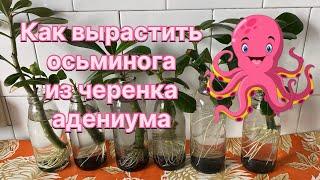 Как вырастить осьминога из черенка адениума